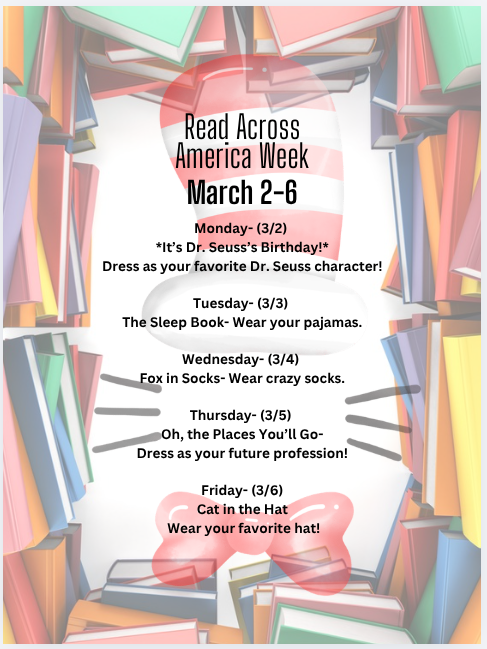 Read Across America Week
March 2-6

Monday- (3/2)
*It's Dr. Seuss's Birthday!*
Dress as your favorite Dr. Seuss character!

Tuesday- (3/3)
The Sleep Book- Wear your pajamas.

Wednesday- (3/4)
Fox in Socks- Wear crazy socks.

Thursday- (3/5)
Oh, the Places You'll Go-
Dress as your future profession!

Friday- (3/6)
Cat in the Hat
Wear your favorite hat!